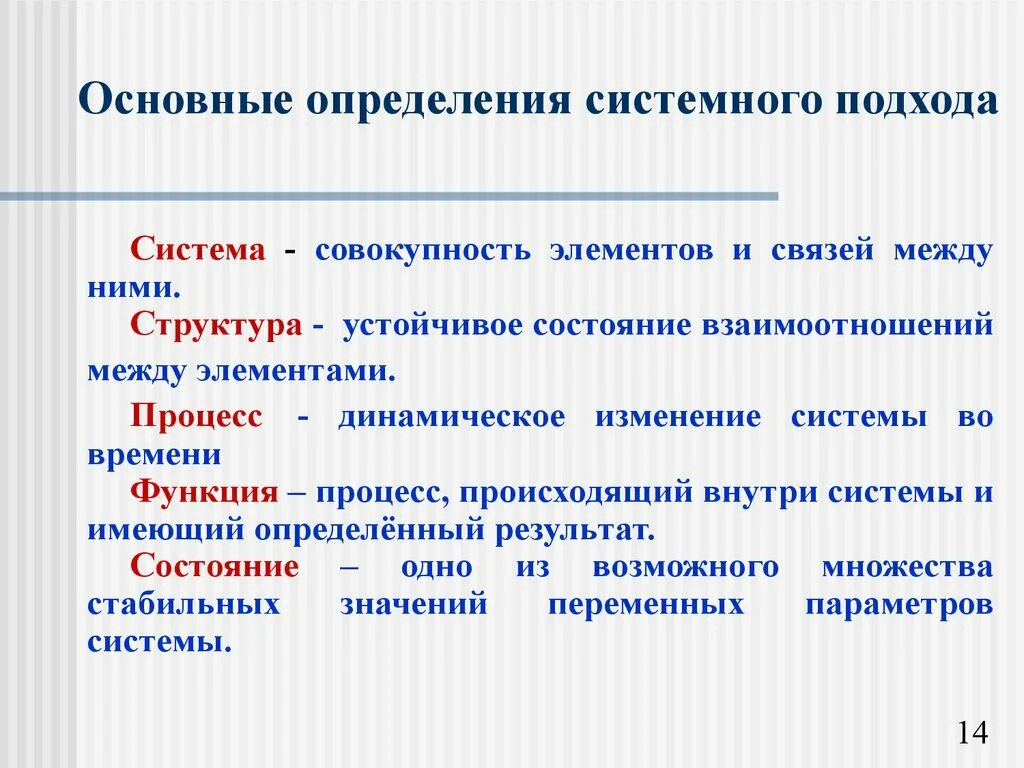 Основные определения системного подхода

Система - совокупность элементов и связей между ними.

Структура - устойчивое состояние взаимоотношений между элементами.

Процесс - динамическое изменение системы во времени

Функция – процесс, происходящий внутри системы и имеющий определённый результат.

Состояние – одно из возможного множества стабильных значений переменных параметров системы.

14